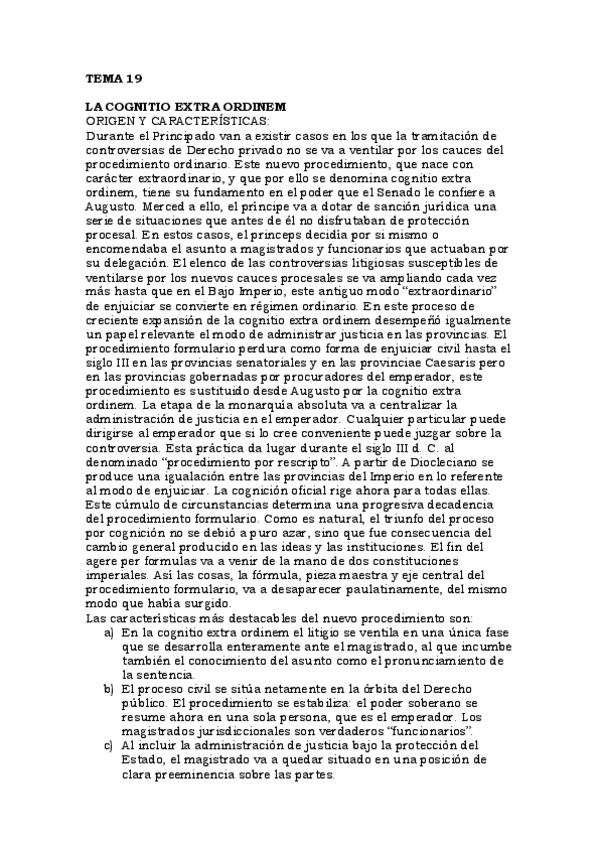 TEMA 19

LA COGNITIO EXTRA ORDINEM
ORIGEN Y CARACTERÍSTICAS:
Durante el Principado van a existir casos en los que la tramitación de controversias de Derecho privado no se va a ventilar por los cauces del procedimiento ordinario. Este nuevo procedimiento, que nace con carácter extraordinario, y que por ello se denomina cognitio extra ordinem, tiene su fundamento en el poder que el Senado le confiere a Augusto. Merced a ello, el príncipe va a dotar de sanción jurídica una serie de situaciones que antes de él no disfrutaban de protección procesal. En estos casos, el princeps decidía por sí mismo o encomendaba el asunto a magistrados y funcionarios que actuaban por su delegación. El elenco de las controversias litigiosas susceptibles de ventilarse por los nuevos cauces procesales se va ampliando cada vez más hasta que en el Bajo Imperio, este antiguo modo "extraordinario" de enjuiciar se convierte en régimen ordinario. En este proceso de creciente expansión de la cognitio extra ordinem desempeñó igualmente un papel relevante el modo de administrar justicia en las provincias. El procedimiento formulario perdura como forma de enjuiciar civil hasta el siglo III en las provincias senatoriales y en las provinciae Caesaris pero en las provincias gobernadas por procuradores del emperador, este procedimiento es sustituido desde Augusto por la cognitio extra ordinem. La etapa de la monarquía absoluta va a centralizar la administración de justicia en el emperador. Cualquier particular puede dirigirse al emperador que si lo cree conveniente puede juzgar sobre la controversia. Esta práctica da lugar durante el siglo III d. C. al denominado "procedimiento por rescripto". A partir de Diocleciano se produce una igualación entre las provincias del Imperio en lo referente al modo de enjuiciar. La cognición oficial rige ahora para todas ellas. Este cúmulo de circunstancias determina una progresiva decadencia del procedimiento formulario. Como es natural, el triunfo del proceso por cognición no se debió a puro azar, sino que fue consecuencia del cambio general producido en las ideas y las instituciones. El fin del agere per formulas va a venir de la mano de dos constituciones imperiales. Así las cosas, la fórmula, pieza maestra y eje central del procedimiento formulario, va a desaparecer paulatinamente, del mismo modo que había surgido.
Las características más destacables del nuevo procedimiento son:
a) En la cognitio extra ordinem el litigio se ventila en una única fase que se desarrolla enteramente ante el magistrado, al que incumbe también el conocimiento del asunto como el pronunciamiento de la sentencia.
b) El proceso civil se sitúa netamente en la órbita del Derecho público. El procedimiento se estabiliza: el poder soberano se resume ahora en una sola persona, que es el emperador. Los magistrados jurisdiccionales son verdaderos "funcionarios".
c) Al incluir la administración de justicia bajo la protección del Estado, el magistrado va a quedar situado en una posición de clara preeminencia sobre las partes.